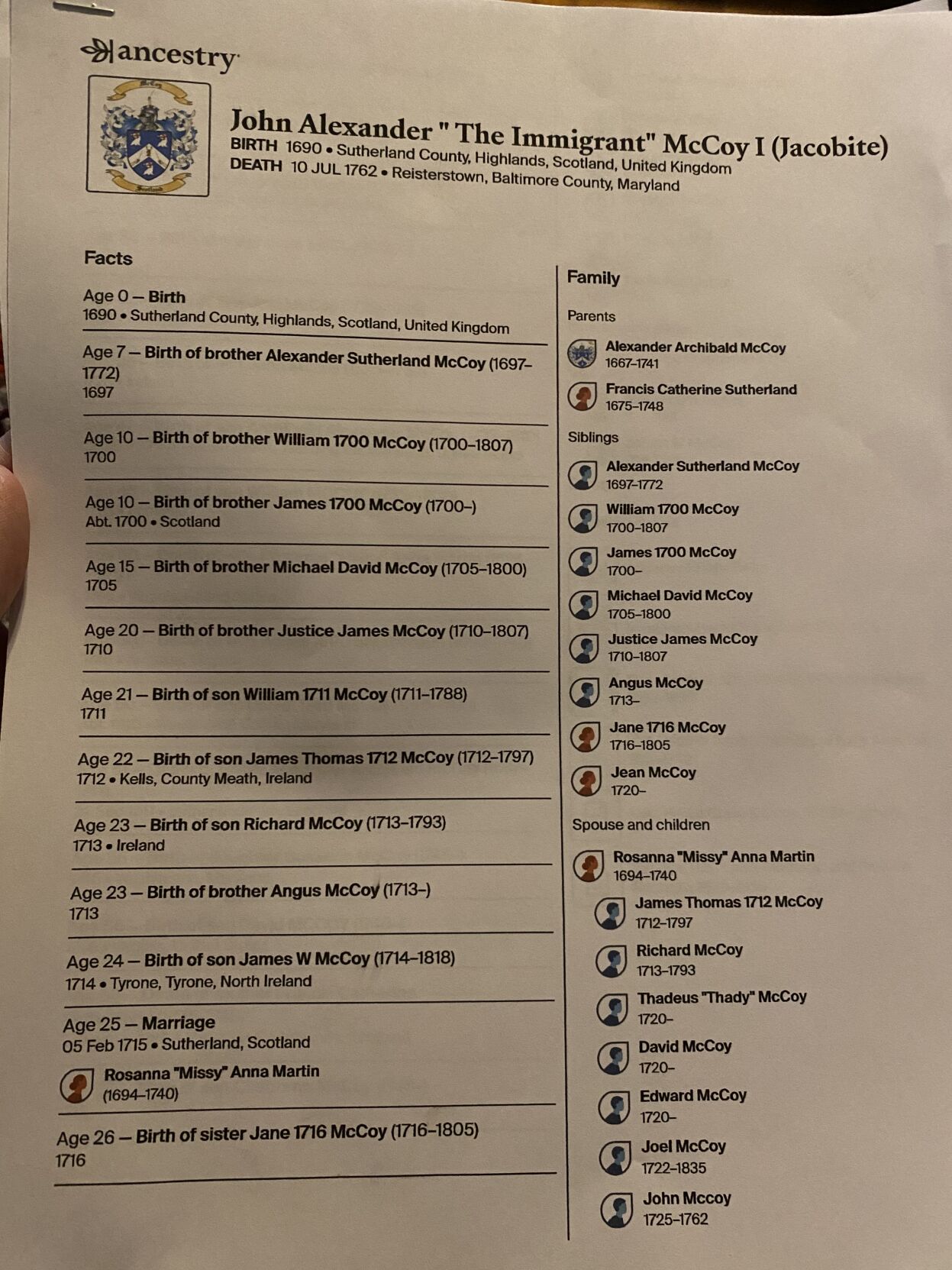 ancestry

McCoy
Scotland

John Alexander " The Immigrant" McCoy I (Jacobite)
BIRTH 1690 • Sutherland County, Highlands, Scotland, United Kingdom
DEATH 10 JUL 1762 • Reisterstown, Baltimore County, Maryland

Facts

Age 0 — Birth
1690 • Sutherland County, Highlands, Scotland, United Kingdom

Age 7 — Birth of brother Alexander Sutherland McCoy (1697–1772)
1697

Age 10 — Birth of brother William 1700 McCoy (1700–1807)
1700

Age 10 — Birth of brother James 1700 McCoy (1700–)
Abt. 1700 • Scotland

Age 15 — Birth of brother Michael David McCoy (1705–1800)
1705

Age 20 — Birth of brother Justice James McCoy (1710–1807)
1710

Age 21 — Birth of son William 1711 McCoy (1711–1788)
1711

Age 22 — Birth of son James Thomas 1712 McCoy (1712–1797)
1712 • Kells, County Meath, Ireland

Age 23 — Birth of son Richard McCoy (1713–1793)
1713 • Ireland

Age 23 — Birth of brother Angus McCoy (1713–)
1713

Age 24 — Birth of son James W McCoy (1714–1818)
1714 • Tyrone, Tyrone, North Ireland

Age 25 — Marriage
05 Feb 1715 • Sutherland, Scotland
Rosanna "Missy" Anna Martin
(1694–1740)

Age 26 — Birth of sister Jane 1716 McCoy (1716–1805)
1716

Family

Parents

Alexander Archibald McCoy
1667–1741

Francis Catherine Sutherland
1675–1748

Siblings

Alexander Sutherland McCoy
1697–1772

William 1700 McCoy
1700–1807

James 1700 McCoy
1700–

Michael David McCoy
1705–1800

Justice James McCoy
1710–1807

Angus McCoy
1713–

Jane 1716 McCoy
1716–1805

Jean McCoy
1720–

Spouse and children

Rosanna "Missy" Anna Martin
1694–1740

James Thomas 1712 McCoy
1712–1797

Richard McCoy
1713–1793

Thadeus "Thady" McCoy
1720–

David McCoy
1720–

Edward McCoy
1720–

Joel McCoy
1722–1835

John Mccoy
1725–1762